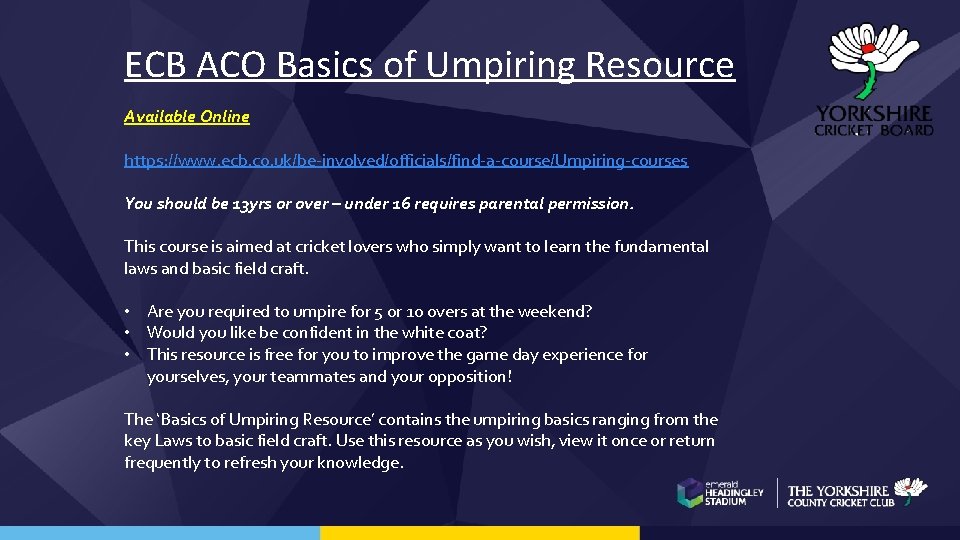 ECB ACO Basics of Umpiring Resource

YORKSHIRE CRICKET BOARD

Available Online

https://www.ecb.co.uk/be-involved/officials/find-a-course/Umpiring-courses

You should be 13yrs or over – under 16 requires parental permission.

This course is aimed at cricket lovers who simply want to learn the fundamental laws and basic field craft.

• Are you required to umpire for 5 or 10 overs at the weekend?
• Would you like be confident in the white coat?
• This resource is free for you to improve the game day experience for yourselves, your teammates and your opposition!

The 'Basics of Umpiring Resource' contains the umpiring basics ranging from the key Laws to basic field craft. Use this resource as you wish, view it once or return frequently to refresh your knowledge.

emerald HEADINGLEY STADIUM

THE YORKSHIRE COUNTY CRICKET CLUB